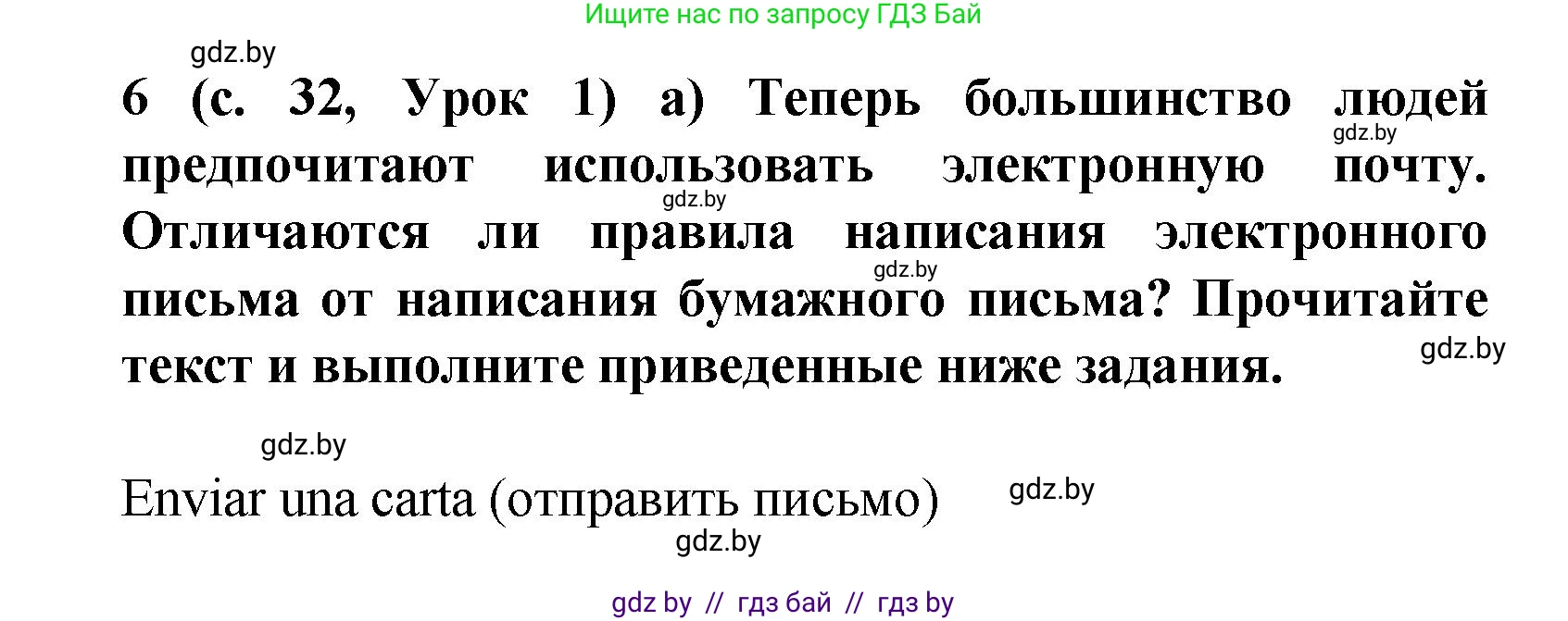 Ищите нас по запросу ГДЗ Бай

gdz.by

6 (с. 32, Урок 1) а) Теперь большинство людей предпочитают использовать электронную почту. Отличаются ли правила написания электронного письма от написания бумажного письма? Прочитайте текст и выполните приведенные ниже задания.

gdz.by gdz.by gdz.by gdz.by gdz.by

Enviar una carta (отправить письмо)

gdz.by gdz.by

gdz by // гдз бай // гдз by